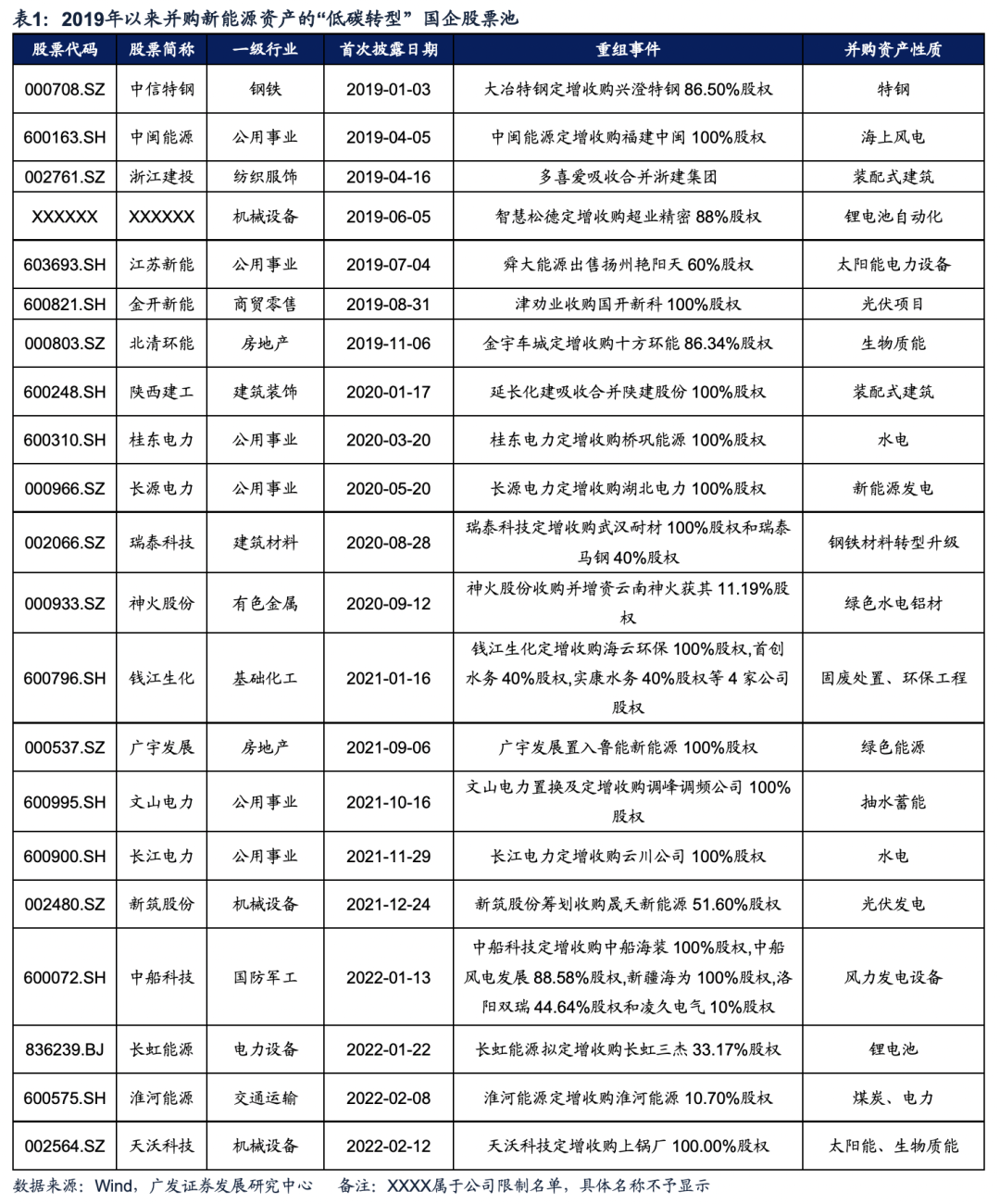 表1：2019年以来并购新能源资产的“低碳转型”国企股票池

| 股票代码 | 股票简称 | 一级行业 | 首次披露日期 | 重组事件 | 并购资产性质 |
|---|---|---|---|---|---|
| 000708.SZ | 中信特钢 | 钢铁 | 2019-01-03 | 大冶特钢定增收购兴澄特钢 86.50%股权 | 特钢 |
| 600163.SH | 中闽能源 | 公用事业 | 2019-04-05 | 中闽能源定增收购福建中闽 100%股权 | 海上风电 |
| 002761.SZ | 浙江建投 | 纺织服饰 | 2019-04-16 | 多喜爱吸收合并浙建集团 | 装配式建筑 |
| XXXXXX | XXXXXX | 机械设备 | 2019-06-05 | 智慧松德定增收购超业精密 88%股权 | 锂电池自动化 |
| 603693.SH | 江苏新能 | 公用事业 | 2019-07-04 | 舜大能源出售扬州艳阳天 60%股权 | 太阳能电力设备 |
| 600821.SH | 金开新能 | 商贸零售 | 2019-08-31 | 津劝业收购国开新科 100%股权 | 光伏项目 |
| 000803.SZ | 北清环能 | 房地产 | 2019-11-06 | 金宇车城定增收购十方环能 86.34%股权 | 生物质能 |
| 600248.SH | 陕西建工 | 建筑装饰 | 2020-01-17 | 延长化建吸收合并陕建股份 100%股权 | 装配式建筑 |
| 600310.SH | 桂东电力 | 公用事业 | 2020-03-20 | 桂东电力定增收购桥巩能源 100%股权 | 水电 |
| 000966.SZ | 长源电力 | 公用事业 | 2020-05-20 | 长源电力定增收购湖北电力 100%股权 | 新能源发电 |
| 002066.SZ | 瑞泰科技 | 建筑材料 | 2020-08-28 | 瑞泰科技定增收购武汉耐材 100%股权和瑞泰马钢 40%股权 | 钢铁材料转型升级 |
| 000933.SZ | 神火股份 | 有色金属 | 2020-09-12 | 神火股份收购并增资云南神火获其 11.19%股权 | 绿色水电铝材 |
| 600796.SH | 钱江生化 | 基础化工 | 2021-01-16 | 钱江生化定增收购海云环保 100%股权,首创水务 40%股权,实康水务 40%股权等 4 家公司股权 | 固废处置、环保工程 |
| 000537.SZ | 广宇发展 | 房地产 | 2021-09-06 | 广宇发展置入鲁能新能源 100%股权 | 绿色能源 |
| 600995.SH | 文山电力 | 公用事业 | 2021-10-16 | 文山电力置换及定增收购调峰调频公司 100%股权 | 抽水蓄能 |
| 600900.SH | 长江电力 | 公用事业 | 2021-11-29 | 长江电力定增收购云川公司 100%股权 | 水电 |
| 002480.SZ | 新筑股份 | 机械设备 | 2021-12-24 | 新筑股份筹划收购晟天新能源 51.60%股权 | 光伏发电 |
| 600072.SH | 中船科技 | 国防军工 | 2022-01-13 | 中船科技定增收购中船海装 100%股权,中船风电发展 88.58%股权,新疆海为 100%股权,洛阳双瑞 44.64%股权和凌久电气 10%股权 | 风力发电设备 |
| 836239.BJ | 长虹能源 | 电力设备 | 2022-01-22 | 长虹能源拟定增收购长虹三杰 33.17%股权 | 锂电池 |
| 600575.SH | 淮河能源 | 交通运输 | 2022-02-08 | 淮河能源定增收购淮河能源 10.70%股权 | 煤炭、电力 |
| 002564.SZ | 天沃科技 | 机械设备 | 2022-02-12 | 天沃科技定增收购上锅厂 100.00%股权 | 太阳能、生物质能 |

数据来源：Wind，广发证券发展研究中心　　备注：XXXX属于公司限制名单，具体名称不予显示